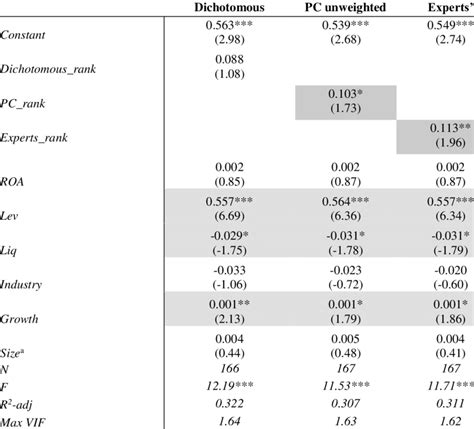 |  | Dichotomous | PC unweighted | Experts' |
|---|---|---|---|
| Constant | 0.563*** (2.98) | 0.539*** (2.68) | 0.549*** (2.74) |
| Dichotomous_rank | 0.088 (1.08) |  |  |
| PC_rank |  | 0.103* (1.73) |  |
| Experts_rank |  |  | 0.113** (1.96) |
| ROA | 0.002 (0.85) | 0.002 (0.87) | 0.002 (0.87) |
| Lev | 0.557*** (6.69) | 0.564*** (6.36) | 0.557*** (6.34) |
| Liq | -0.029* (-1.75) | -0.031* (-1.78) | -0.031* (-1.79) |
| Industry | -0.033 (-1.06) | -0.023 (-0.72) | -0.020 (-0.60) |
| Growth | 0.001** (2.13) | 0.001* (1.79) | 0.001* (1.86) |
| Size$^a$ | 0.004 (0.44) | 0.005 (0.48) | 0.004 (0.41) |
| N | 166 | 167 | 167 |
| F | 12.19*** | 11.53*** | 11.71*** |
| $R^2$-adj | 0.322 | 0.307 | 0.311 |
| Max VIF | 1.64 | 1.63 | 1.62 |